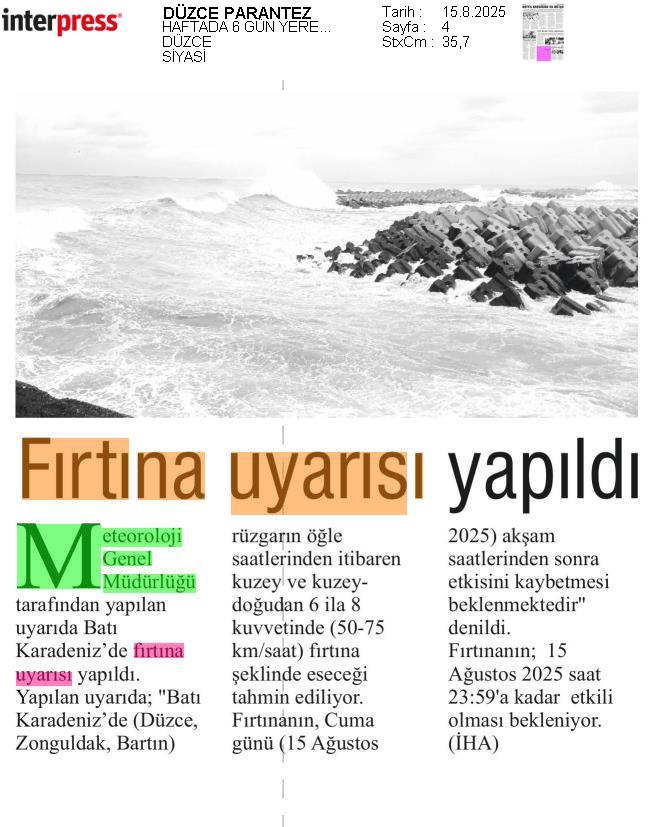 interpress

DÜZCE PARANTEZ
HAFTADA 6 GÜN YERE...
DÜZCE
SİYASİ

Tarih : 15.8.2025
Sayfa : 4
StxCm : 35,7

Fırtına uyarısı yapıldı

Meteoroloji Genel Müdürlüğü tarafından yapılan uyarıda Batı Karadeniz'de fırtına uyarısı yapıldı. Yapılan uyarıda; "Batı Karadeniz'de (Düzce, Zonguldak, Bartın) rüzgarın öğle saatlerinden itibaren kuzey ve kuzeydoğudan 6 ila 8 kuvvetinde (50-75 km/saat) fırtına şeklinde eseceği tahmin ediliyor. Fırtınanın, Cuma günü (15 Ağustos 2025) akşam saatlerinden sonra etkisini kaybetmesi beklenmektedir" denildi.

Fırtınanın; 15 Ağustos 2025 saat 23:59'a kadar etkili olması bekleniyor. (İHA)